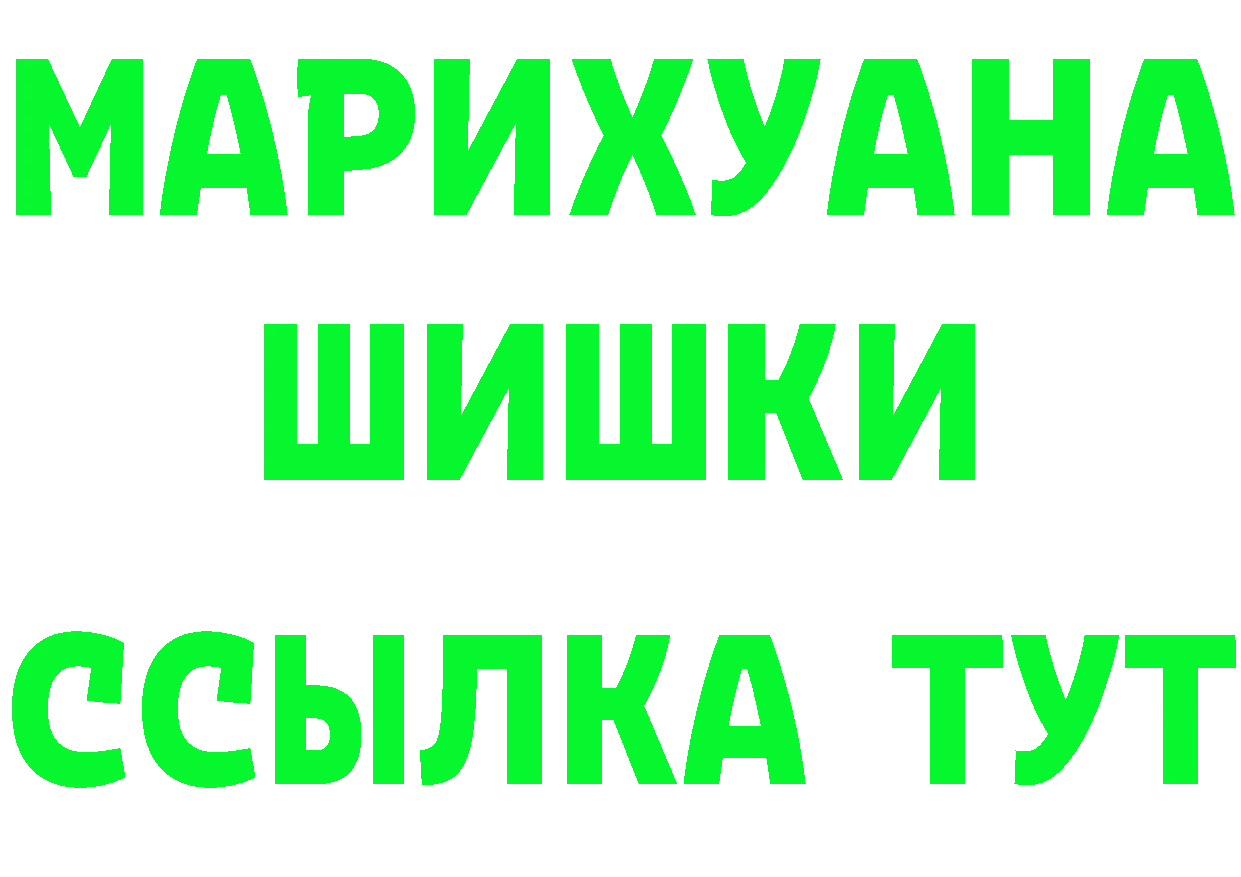 МАРИХУАНА
ШИШКИ
ССЫЛКА ТУТ